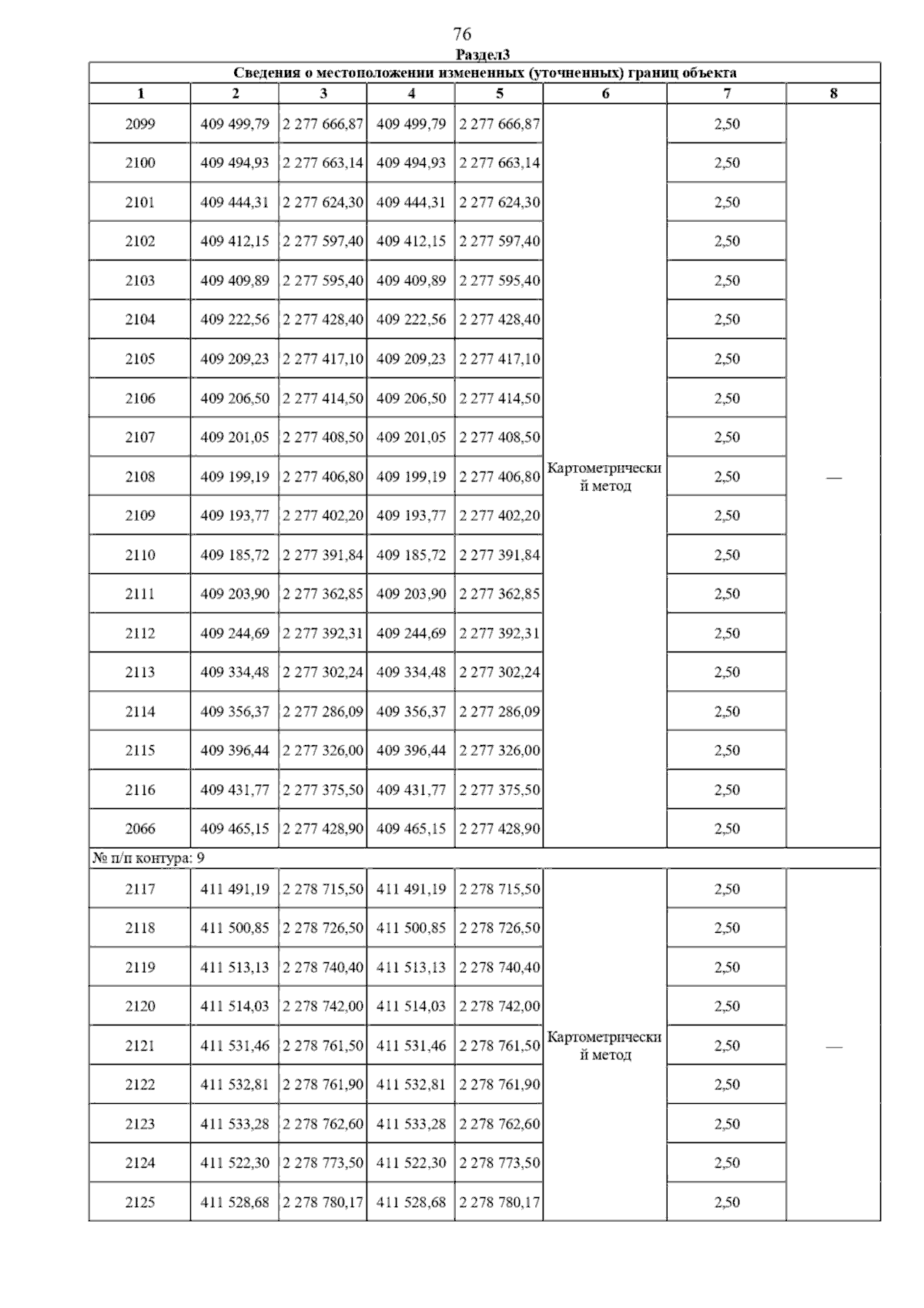 76

Раздел3

Сведения о местоположении измененных (уточненных) границ объекта

| 1 | 2 | 3 | 4 | 5 | 6 | 7 | 8 |
|---|---|---|---|---|---|---|---|
| 2099 | 409 499,79 | 2 277 666,87 | 409 499,79 | 2 277 666,87 | Картометрический метод | 2,50 | — |
| 2100 | 409 494,93 | 2 277 663,14 | 409 494,93 | 2 277 663,14 | | 2,50 | |
| 2101 | 409 444,31 | 2 277 624,30 | 409 444,31 | 2 277 624,30 | | 2,50 | |
| 2102 | 409 412,15 | 2 277 597,40 | 409 412,15 | 2 277 597,40 | | 2,50 | |
| 2103 | 409 409,89 | 2 277 595,40 | 409 409,89 | 2 277 595,40 | | 2,50 | |
| 2104 | 409 222,56 | 2 277 428,40 | 409 222,56 | 2 277 428,40 | | 2,50 | |
| 2105 | 409 209,23 | 2 277 417,10 | 409 209,23 | 2 277 417,10 | | 2,50 | |
| 2106 | 409 206,50 | 2 277 414,50 | 409 206,50 | 2 277 414,50 | | 2,50 | |
| 2107 | 409 201,05 | 2 277 408,50 | 409 201,05 | 2 277 408,50 | | 2,50 | |
| 2108 | 409 199,19 | 2 277 406,80 | 409 199,19 | 2 277 406,80 | | 2,50 | |
| 2109 | 409 193,77 | 2 277 402,20 | 409 193,77 | 2 277 402,20 | | 2,50 | |
| 2110 | 409 185,72 | 2 277 391,84 | 409 185,72 | 2 277 391,84 | | 2,50 | |
| 2111 | 409 203,90 | 2 277 362,85 | 409 203,90 | 2 277 362,85 | | 2,50 | |
| 2112 | 409 244,69 | 2 277 392,31 | 409 244,69 | 2 277 392,31 | | 2,50 | |
| 2113 | 409 334,48 | 2 277 302,24 | 409 334,48 | 2 277 302,24 | | 2,50 | |
| 2114 | 409 356,37 | 2 277 286,09 | 409 356,37 | 2 277 286,09 | | 2,50 | |
| 2115 | 409 396,44 | 2 277 326,00 | 409 396,44 | 2 277 326,00 | | 2,50 | |
| 2116 | 409 431,77 | 2 277 375,50 | 409 431,77 | 2 277 375,50 | | 2,50 | |
| 2066 | 409 465,15 | 2 277 428,90 | 409 465,15 | 2 277 428,90 | | 2,50 | |
| № п/п контура: 9 | | | | | | | |
| 2117 | 411 491,19 | 2 278 715,50 | 411 491,19 | 2 278 715,50 | Картометрический метод | 2,50 | — |
| 2118 | 411 500,85 | 2 278 726,50 | 411 500,85 | 2 278 726,50 | | 2,50 | |
| 2119 | 411 513,13 | 2 278 740,40 | 411 513,13 | 2 278 740,40 | | 2,50 | |
| 2120 | 411 514,03 | 2 278 742,00 | 411 514,03 | 2 278 742,00 | | 2,50 | |
| 2121 | 411 531,46 | 2 278 761,50 | 411 531,46 | 2 278 761,50 | | 2,50 | |
| 2122 | 411 532,81 | 2 278 761,90 | 411 532,81 | 2 278 761,90 | | 2,50 | |
| 2123 | 411 533,28 | 2 278 762,60 | 411 533,28 | 2 278 762,60 | | 2,50 | |
| 2124 | 411 522,30 | 2 278 773,50 | 411 522,30 | 2 278 773,50 | | 2,50 | |
| 2125 | 411 528,68 | 2 278 780,17 | 411 528,68 | 2 278 780,17 | | 2,50 | |